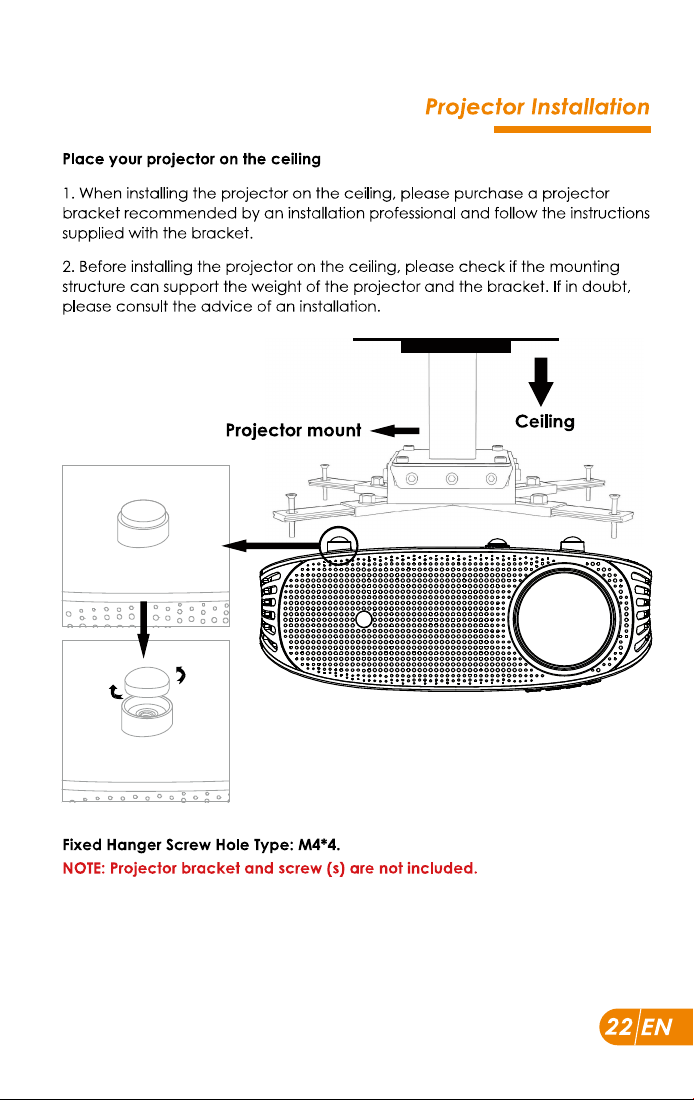 Projector Installation

Place your projector on the ceiling

1. When installing the projector on the ceiling, please purchase a projector bracket recommended by an installation professional and follow the instructions supplied with the bracket.

2. Before installing the projector on the ceiling, please check if the mounting structure can support the weight of the projector and the bracket. If in doubt, please consult the advice of an installation.

Projector mount

Ceiling

Fixed Hanger Screw Hole Type: M4*4.

NOTE: Projector bracket and screw (s) are not included.

22 EN